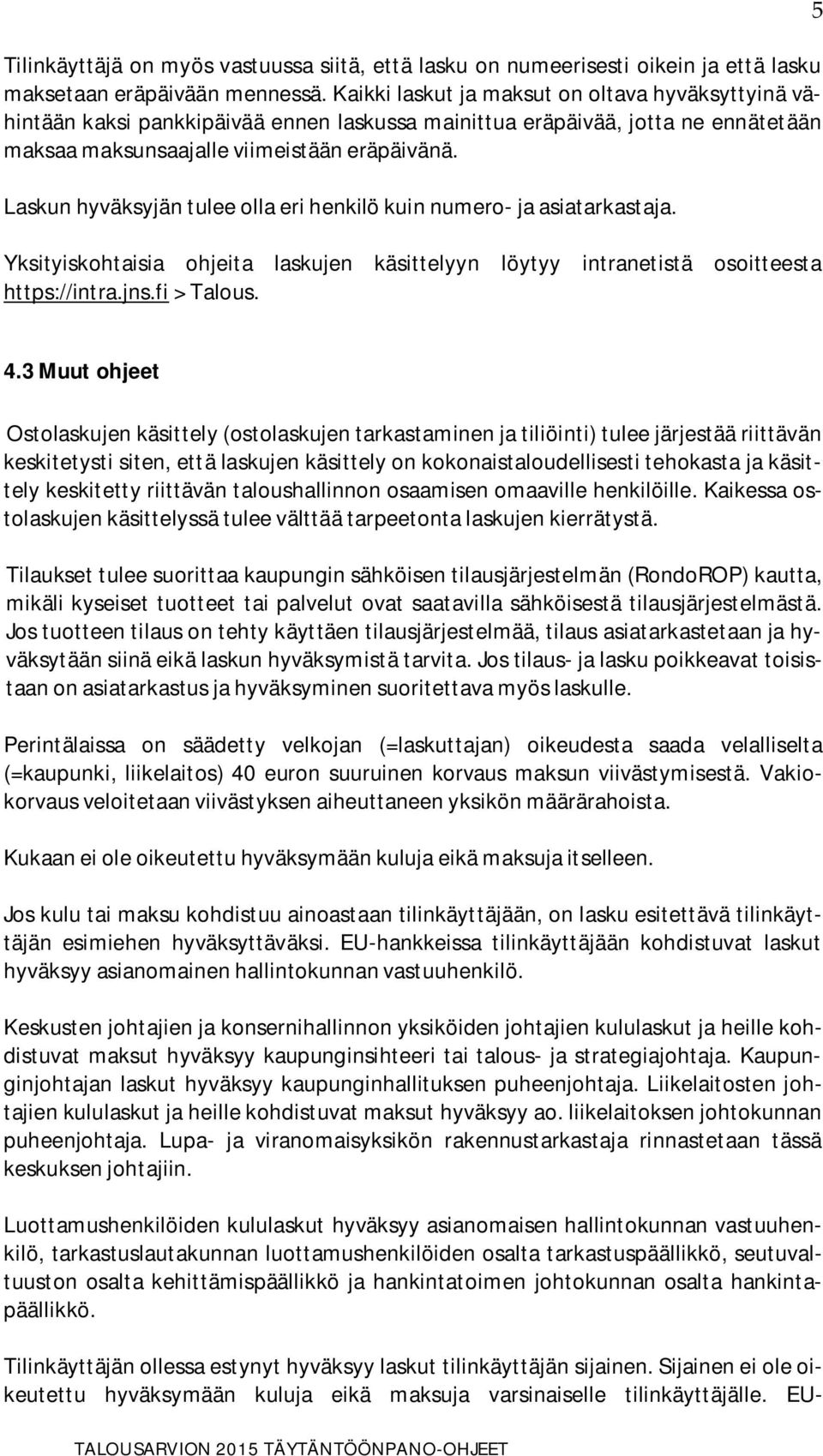 5

Tilinkäyttäjä on myös vastuussa siitä, että lasku on numeerisesti oikein ja että lasku maksetaan eräpäivään mennessä. Kaikki laskut ja maksut on oltava hyväksyttyinä vähintään kaksi pankkipäivää ennen laskussa mainittua eräpäivää, jotta ne ennätetään maksaa maksunsaajalle viimeistään eräpäivänä.

Laskun hyväksyjän tulee olla eri henkilö kuin numero- ja asiatarkastaja.

Yksityiskohtaisia ohjeita laskujen käsittelyyn löytyy intranetistä osoitteesta https://intra.jns.fi > Talous.

4.3 Muut ohjeet

Ostolaskujen käsittely (ostolaskujen tarkastaminen ja tiliöinti) tulee järjestää riittävän keskitetysti siten, että laskujen käsittely on kokonaistaloudellisesti tehokasta ja käsittely keskitetty riittävän taloushallinnon osaamisen omaaville henkilöille. Kaikessa ostolaskujen käsittelyssä tulee välttää tarpeetonta laskujen kierrätystä.

Tilaukset tulee suorittaa kaupungin sähköisen tilausjärjestelmän (RondoROP) kautta, mikäli kyseiset tuotteet tai palvelut ovat saatavilla sähköisestä tilausjärjestelmästä. Jos tuotteen tilaus on tehty käyttäen tilausjärjestelmää, tilaus asiatarkastetaan ja hyväksytään siinä eikä laskun hyväksymistä tarvita. Jos tilaus- ja lasku poikkeavat toisistaan on asiatarkastus ja hyväksyminen suoritettava myös laskulle.

Perintälaissa on säädetty velkojan (=laskuttajan) oikeudesta saada velalliselta (=kaupunki, liikelaitos) 40 euron suuruinen korvaus maksun viivästymisestä. Vakiokorvaus veloitetaan viivästyksen aiheuttaneen yksikön määrärahoista.

Kukaan ei ole oikeutettu hyväksymään kuluja eikä maksuja itselleen.

Jos kulu tai maksu kohdistuu ainoastaan tilinkäyttäjään, on lasku esitettävä tilinkäyttäjän esimiehen hyväksyttäväksi. EU-hankkeissa tilinkäyttäjään kohdistuvat laskut hyväksyy asianomainen hallintokunnan vastuuhenkilö.

Keskusten johtajien ja konsernihallinnon yksiköiden johtajien kululaskut ja heille kohdistuvat maksut hyväksyy kaupunginsihteeri tai talous- ja strategiajohtaja. Kaupunginjohtajan laskut hyväksyy kaupunginhallituksen puheenjohtaja. Liikelaitosten johtajien kululaskut ja heille kohdistuvat maksut hyväksyy ao. liikelaitoksen johtokunnan puheenjohtaja. Lupa- ja viranomaisyksikön rakennustarkastaja rinnastetaan tässä keskuksen johtajiin.

Luottamushenkilöiden kululaskut hyväksyy asianomaisen hallintokunnan vastuuhenkilö, tarkastuslautakunnan luottamushenkilöiden osalta tarkastuspäällikkö, seutuvaltuuston osalta kehittämispäällikkö ja hankintatoimen johtokunnan osalta hankintapäällikkö.

Tilinkäyttäjän ollessa estynyt hyväksyy laskut tilinkäyttäjän sijainen. Sijainen ei ole oikeutettu hyväksymään kuluja eikä maksuja varsinaiselle tilinkäyttäjälle. EU-

TALOUSARVION 2015 TÄYTÄNTÖÖNPANO-OHJEET